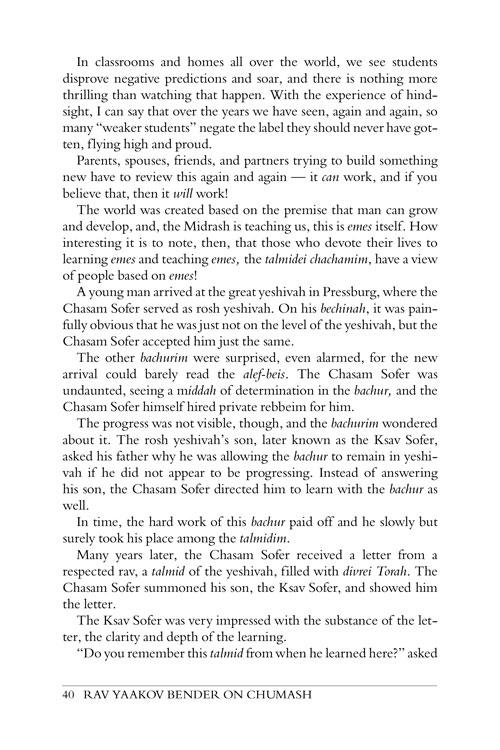 In classrooms and homes all over the world, we see students disprove negative predictions and soar, and there is nothing more thrilling than watching that happen. With the experience of hindsight, I can say that over the years we have seen, again and again, so many "weaker students" negate the label they should never have gotten, flying high and proud.

Parents, spouses, friends, and partners trying to build something new have to review this again and again — it can work, and if you believe that, then it will work!

The world was created based on the premise that man can grow and develop, and, the Midrash is teaching us, this is emes itself. How interesting it is to note, then, that those who devote their lives to learning emes and teaching emes, the talmidei chachamim, have a view of people based on emes!

A young man arrived at the great yeshivah in Pressburg, where the Chasam Sofer served as rosh yeshivah. On his bechinah, it was painfully obvious that he was just not on the level of the yeshivah, but the Chasam Sofer accepted him just the same.

The other bachurim were surprised, even alarmed, for the new arrival could barely read the alef-beis. The Chasam Sofer was undaunted, seeing a middah of determination in the bachur, and the Chasam Sofer himself hired private rebbeim for him.

The progress was not visible, though, and the bachurim wondered about it. The rosh yeshivah's son, later known as the Ksav Sofer, asked his father why he was allowing the bachur to remain in yeshivah if he did not appear to be progressing. Instead of answering his son, the Chasam Sofer directed him to learn with the bachur as well.

In time, the hard work of this bachur paid off and he slowly but surely took his place among the talmidim.

Many years later, the Chasam Sofer received a letter from a respected rav, a talmid of the yeshivah, filled with divrei Torah. The Chasam Sofer summoned his son, the Ksav Sofer, and showed him the letter.

The Ksav Sofer was very impressed with the substance of the letter, the clarity and depth of the learning.

"Do you remember this talmid from when he learned here?" asked

40 RAV YAAKOV BENDER ON CHUMASH